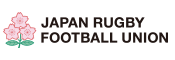 JAPAN RUGBY
FOOTBALL UNION